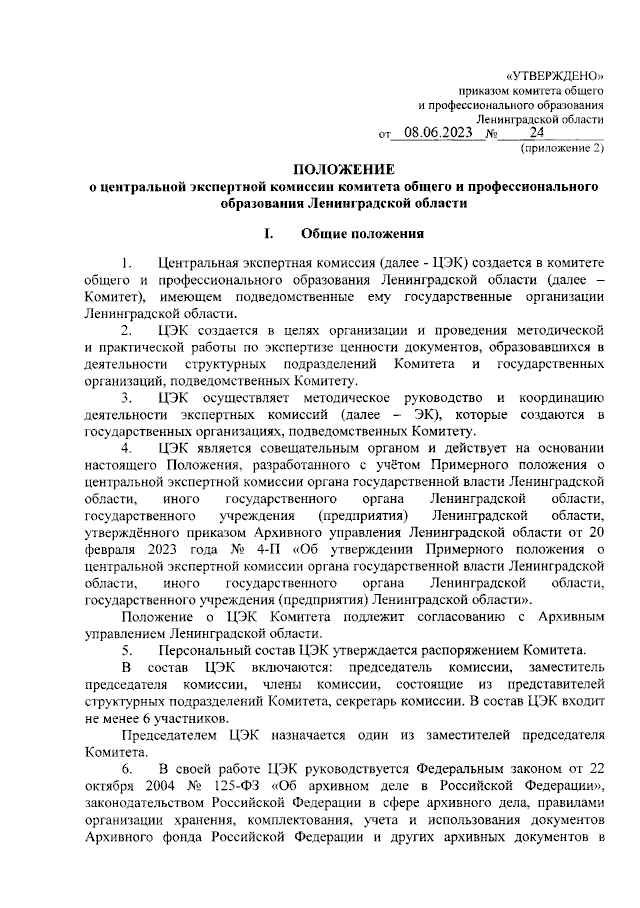 «УТВЕРЖДЕНО»
приказом комитета общего
и профессионального образования
Ленинградской области
от 08.06.2023 № 24
(приложение 2)

ПОЛОЖЕНИЕ
о центральной экспертной комиссии комитета общего и профессионального образования Ленинградской области

I. Общие положения

1. Центральная экспертная комиссия (далее - ЦЭК) создается в комитете общего и профессионального образования Ленинградской области (далее – Комитет), имеющем подведомственные ему государственные организации Ленинградской области.

2. ЦЭК создается в целях организации и проведения методической и практической работы по экспертизе ценности документов, образовавшихся в деятельности структурных подразделений Комитета и государственных организаций, подведомственных Комитету.

3. ЦЭК осуществляет методическое руководство и координацию деятельности экспертных комиссий (далее – ЭК), которые создаются в государственных организациях, подведомственных Комитету.

4. ЦЭК является совещательным органом и действует на основании настоящего Положения, разработанного с учётом Примерного положения о центральной экспертной комиссии органа государственной власти Ленинградской области, иного государственного органа Ленинградской области, государственного учреждения (предприятия) Ленинградской области, утверждённого приказом Архивного управления Ленинградской области от 20 февраля 2023 года № 4-П «Об утверждении Примерного положения о центральной экспертной комиссии органа государственной власти Ленинградской области, иного государственного органа Ленинградской области, государственного учреждения (предприятия) Ленинградской области».

Положение о ЦЭК Комитета подлежит согласованию с Архивным управлением Ленинградской области.

5. Персональный состав ЦЭК утверждается распоряжением Комитета.

В состав ЦЭК включаются: председатель комиссии, заместитель председателя комиссии, члены комиссии, состоящие из представителей структурных подразделений Комитета, секретарь комиссии. В состав ЦЭК входит не менее 6 участников.

Председателем ЦЭК назначается один из заместителей председателя Комитета.

6. В своей работе ЦЭК руководствуется Федеральным законом от 22 октября 2004 № 125-ФЗ «Об архивном деле в Российской Федерации», законодательством Российской Федерации в сфере архивного дела, правилами организации хранения, комплектования, учета и использования документов Архивного фонда Российской Федерации и других архивных документов в